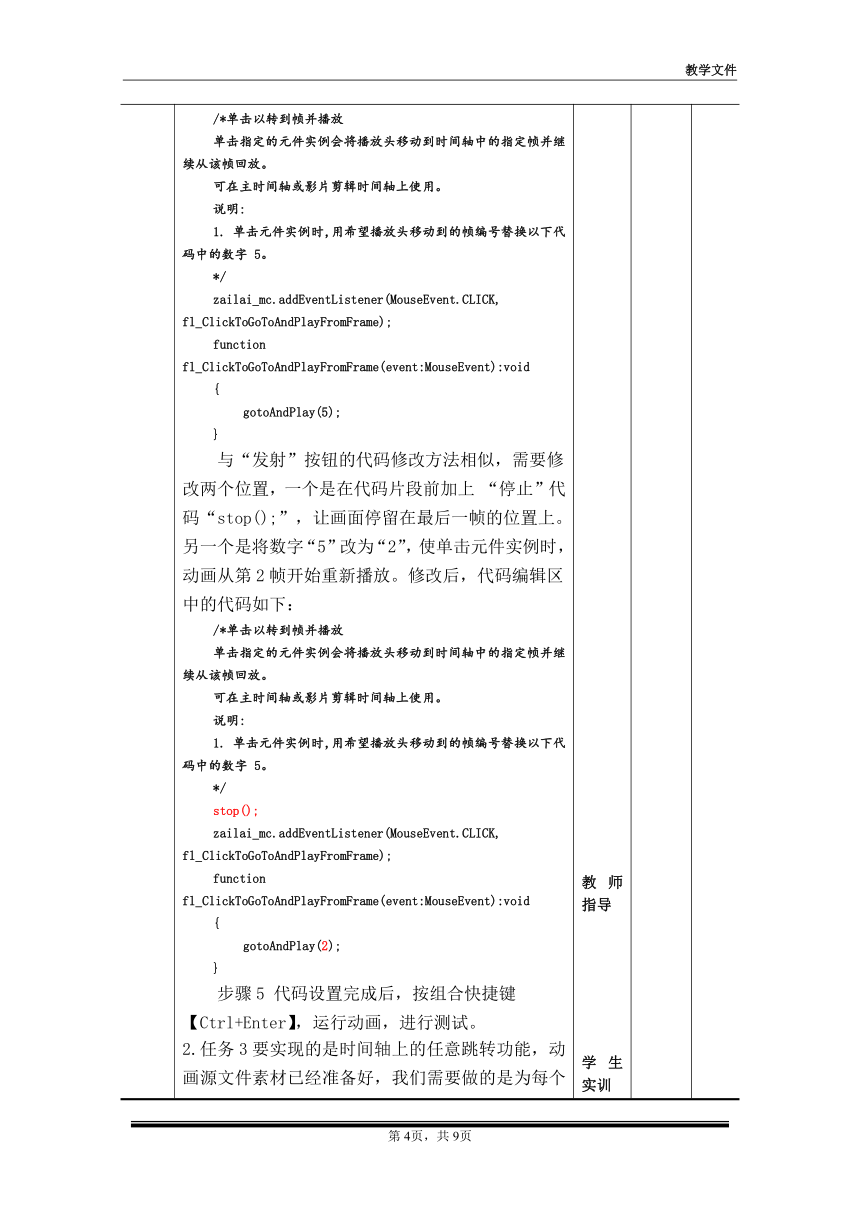 教学文件

/*单击以转到帧并播放
单击指定的元件实例会将播放头移动到时间轴中的指定帧并继续从该帧回放。
可在主时间轴或影片剪辑时间轴上使用。
说明:
1. 单击元件实例时,用希望播放头移动到的帧编号替换以下代码中的数字 5。
*/
zailai_mc.addEventListener(MouseEvent.CLICK, fl_ClickToGoToAndPlayFromFrame);
function
fl_ClickToGoToAndPlayFromFrame(event:MouseEvent):void
{
gotoAndPlay(5);
}

与“发射”按钮的代码修改方法相似，需要修改两个位置，一个是在代码片段前加上 “停止”代码“stop();”，让画面停留在最后一帧的位置上。另一个是将数字“5”改为“2”，使单击元件实例时，动画从第 2 帧开始重新播放。修改后，代码编辑区中的代码如下：

/*单击以转到帧并播放
单击指定的元件实例会将播放头移动到时间轴中的指定帧并继续从该帧回放。
可在主时间轴或影片剪辑时间轴上使用。
说明:
1. 单击元件实例时,用希望播放头移动到的帧编号替换以下代码中的数字 5。
*/
stop();
zailai_mc.addEventListener(MouseEvent.CLICK, fl_ClickToGoToAndPlayFromFrame);
function
fl_ClickToGoToAndPlayFromFrame(event:MouseEvent):void
{
gotoAndPlay(2);
}

步骤 5 代码设置完成后，按组合快捷键【Ctrl+Enter】，运行动画，进行测试。

2.任务 3 要实现的是时间轴上的任意跳转功能，动画源文件素材已经准备好，我们需要做的是为每个

教 师
指导

学 生
实训

第 4页，共 9页